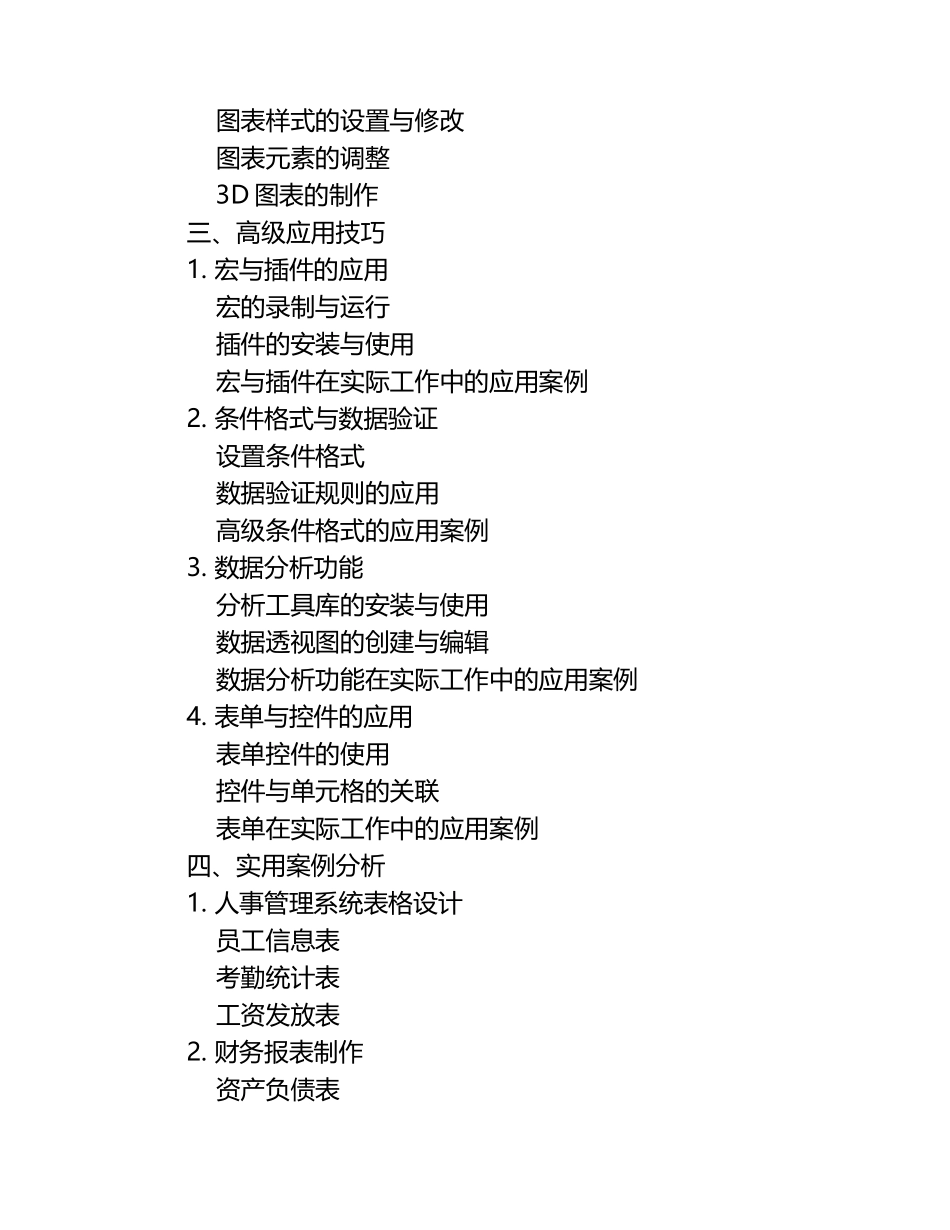 图表样式的设置与修改
图表元素的调整
3D 图表的制作
三、高级应用技巧
1. 宏与插件的应用
宏的录制与运行
插件的安装与使用
宏与插件在实际工作中的应用案例
2. 条件格式与数据验证
设置条件格式
数据验证规则的应用
高级条件格式的应用案例
3. 数据分析功能
分析工具库的安装与使用
数据透视图的创建与编辑
数据分析功能在实际工作中的应用案例
4. 表单与控件的应用
表单控件的使用
控件与单元格的关联
表单在实际工作中的应用案例
四、实用案例分析
1. 人事管理系统表格设计
员工信息表
考勤统计表
工资发放表
2. 财务报表制作
资产负债表